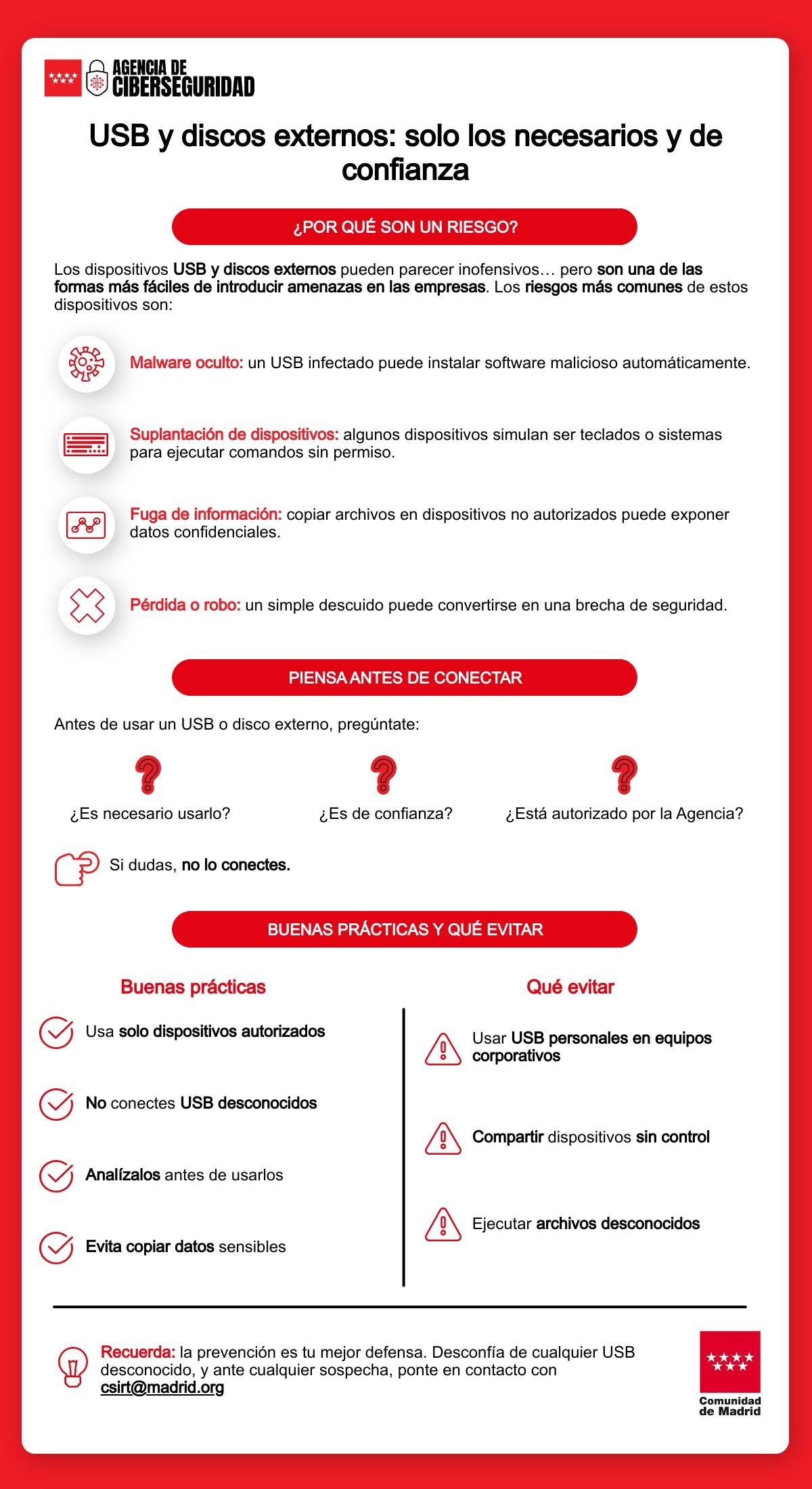 AGENCIA DE CIBERSEGURIDAD

USB y discos externos: solo los necesarios y de confianza

¿POR QUÉ SON UN RIESGO?

Los dispositivos USB y discos externos pueden parecer inofensivos… pero son una de las formas más fáciles de introducir amenazas en las empresas. Los riesgos más comunes de estos dispositivos son:

Malware oculto: un USB infectado puede instalar software malicioso automáticamente.

Suplantación de dispositivos: algunos dispositivos simulan ser teclados o sistemas para ejecutar comandos sin permiso.

Fuga de información: copiar archivos en dispositivos no autorizados puede exponer datos confidenciales.

Pérdida o robo: un simple descuido puede convertirse en una brecha de seguridad.

PIENSA ANTES DE CONECTAR

Antes de usar un USB o disco externo, pregúntate:

¿Es necesario usarlo?

¿Es de confianza?

¿Está autorizado por la Agencia?

Si dudas, no lo conectes.

BUENAS PRÁCTICAS Y QUÉ EVITAR

Buenas prácticas

Usa solo dispositivos autorizados

No conectes USB desconocidos

Analízalos antes de usarlos

Evita copiar datos sensibles

Qué evitar

Usar USB personales en equipos corporativos

Compartir dispositivos sin control

Ejecutar archivos desconocidos

Recuerda: la prevención es tu mejor defensa. Desconfía de cualquier USB desconocido, y ante cualquier sospecha, ponte en contacto con csirt@madrid.org

Comunidad de Madrid